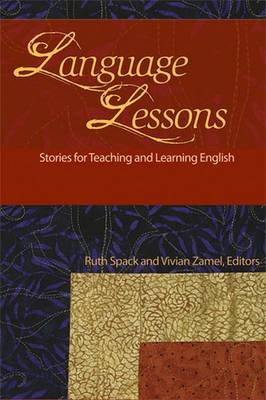 Language Lessons

Stories for Teaching and Learning English

Ruth Spack and Vivian Zamel, Editors